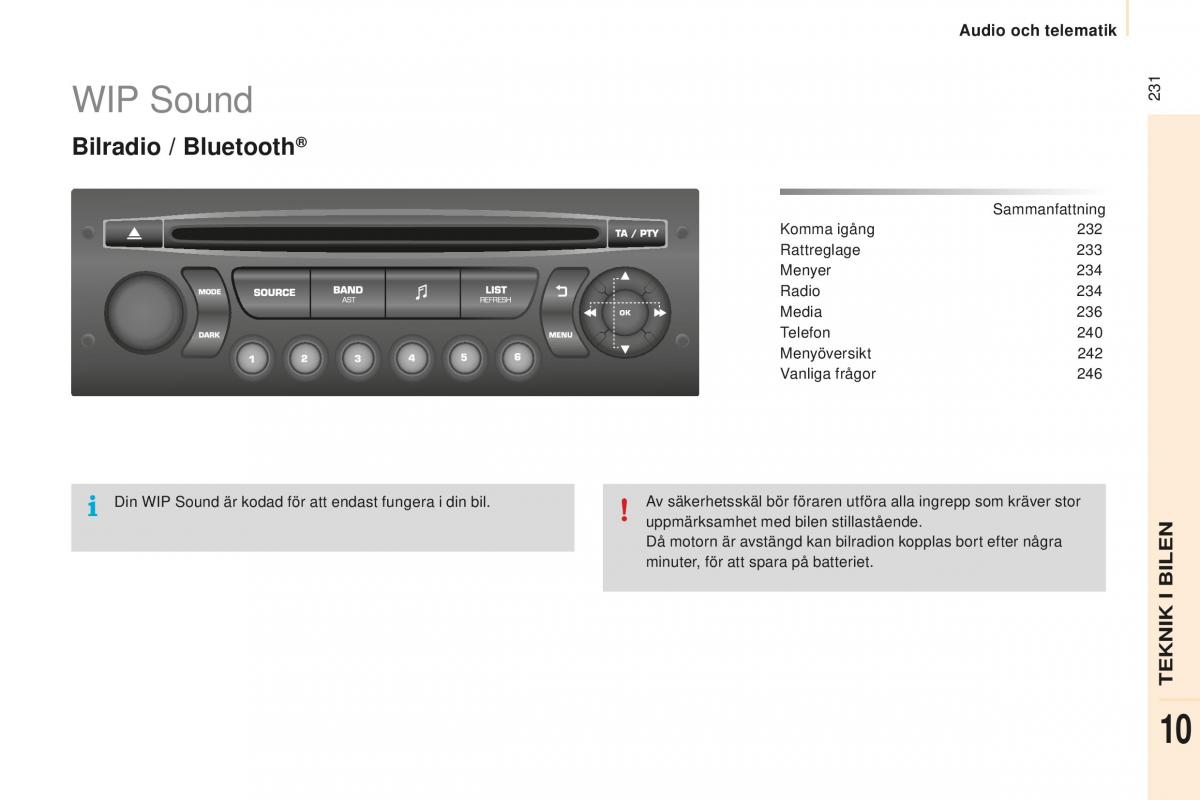 Audio och telematik

231

WIP Sound

Bilradio / Bluetooth®

TA / PTY

MODE

DARK

SOURCE

BAND
AST

LIST
REFRESH

MENU

OK

1 2 3 4 5 6

Sammanfattning

| | |
|---|---|
| Komma igång | 232 |
| Rattreglage | 233 |
| Menyer | 234 |
| Radio | 234 |
| Media | 236 |
| Telefon | 240 |
| Menyöversikt | 242 |
| Vanliga frågor | 246 |

Din WIP Sound är kodad för att endast fungera i din bil.

Av säkerhetsskäl bör föraren utföra alla ingrepp som kräver stor uppmärksamhet med bilen stillastående.
Då motorn är avstängd kan bilradion kopplas bort efter några minuter, för att spara på batteriet.

TEKNIK I BILEN

10